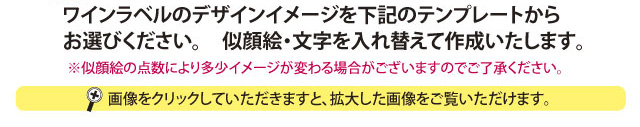 ワインラベルのデザインイメージを下記のテンプレートからお選びください。　似顔絵・文字を入れ替えて作成いたします。

※似顔絵の点数により多少イメージが変わる場合がございますのでご了承ください。

画像をクリックしていただきますと、拡大した画像をご覧いただけます。